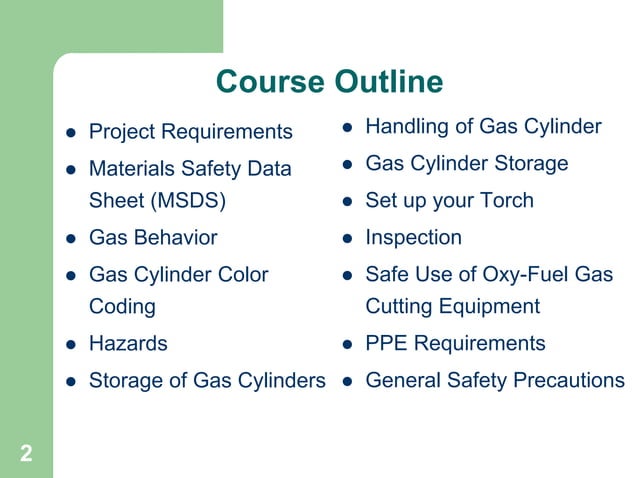 Course Outline

- Project Requirements
- Materials Safety Data Sheet (MSDS)
- Gas Behavior
- Gas Cylinder Color Coding
- Hazards
- Storage of Gas Cylinders

- Handling of Gas Cylinder
- Gas Cylinder Storage
- Set up your Torch
- Inspection
- Safe Use of Oxy-Fuel Gas Cutting Equipment
- PPE Requirements
- General Safety Precautions

2